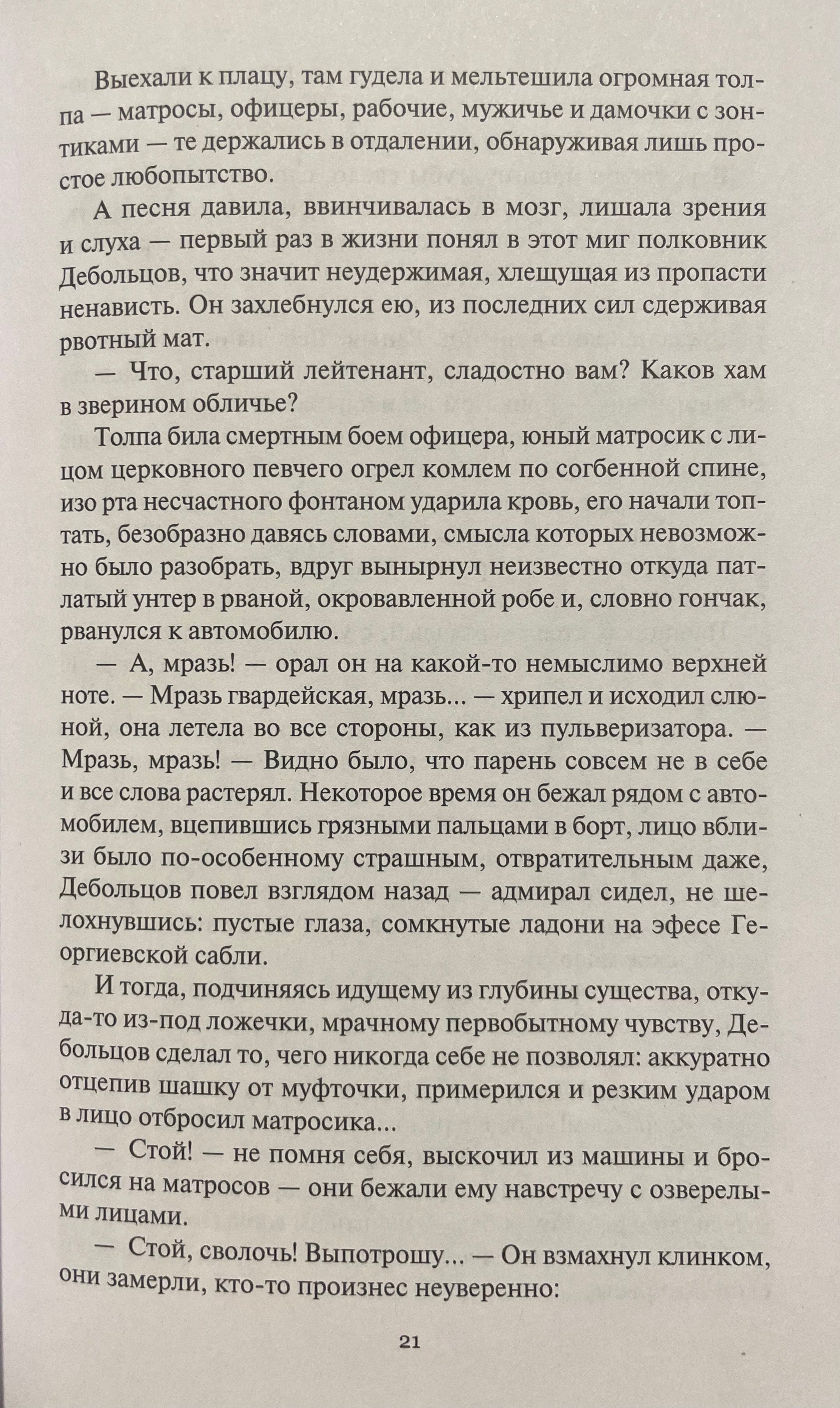 Выехали к плацу, там гудела и мельтешила огромная толпа — матросы, офицеры, рабочие, мужичье и дамочки с зонтиками — те держались в отдалении, обнаруживая лишь простое любопытство.

А песня давила, ввинчивалась в мозг, лишала зрения и слуха — первый раз в жизни понял в этот миг полковник Дебольцов, что значит неудержимая, хлещущая из пропасти ненависть. Он захлебнулся ею, из последних сил сдерживая рвотный мат.

— Что, старший лейтенант, сладостно вам? Каков хам в зверином обличье?

Толпа била смертным боем офицера, юный матросик с лицом церковного певчего огрел комлем по согбенной спине, изо рта несчастного фонтаном ударила кровь, его начали топтать, безобразно давясь словами, смысла которых невозможно было разобрать, вдруг вынырнул неизвестно откуда патлатый унтер в рваной, окровавленной робе и, словно гончак, рванулся к автомобилю.

— А, мразь! — орал он на какой-то немыслимо верхней ноте. — Мразь гвардейская, мразь... — хрипел и исходил слюной, она летела во все стороны, как из пульверизатора. — Мразь, мразь! — Видно было, что парень совсем не в себе и все слова растерял. Некоторое время он бежал рядом с автомобилем, вцепившись грязными пальцами в борт, лицо вблизи было по-особенному страшным, отвратительным даже, Дебольцов повел взглядом назад — адмирал сидел, не шелохнувшись: пустые глаза, сомкнутые ладони на эфесе Георгиевской сабли.

И тогда, подчиняясь идущему из глубины существа, откуда-то из-под ложечки, мрачному первобытному чувству, Дебольцов сделал то, чего никогда себе не позволял: аккуратно отцепив шашку от муфточки, примерился и резким ударом в лицо отбросил матросика...

— Стой! — не помня себя, выскочил из машины и бросился на матросов — они бежали ему навстречу с озверелыми лицами.

— Стой, сволочь! Выпотрошу... — Он взмахнул клинком, они замерли, кто-то произнес неуверенно:

21